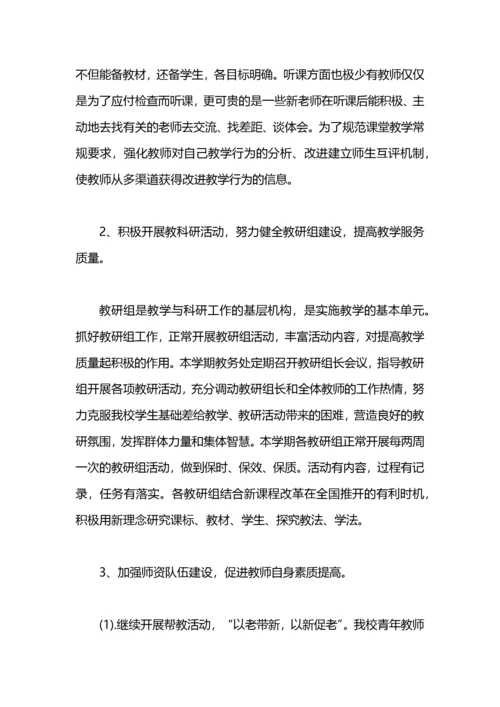 不但能备教材，还备学生，各目标明确。听课方面也极少有教师仅仅是为了应付检查而听课，更可贵的是一些新老师在听课后能积极、主动地去找有关的老师去交流、找差距、谈体会。为了规范课堂教学常规要求，强化教师对自己教学行为的分析、改进建立师生互评机制，使教师从多渠道获得改进教学行为的信息。

2、积极开展教科研活动，努力健全教研组建设，提高教学服务质量。

教研组是教学与科研工作的基层机构，是实施教学的基本单元。抓好教研组工作，正常开展教研组活动，丰富活动内容，对提高教学质量起积极的作用。本学期教务处定期召开教研组长会议，指导教研组开展各项教研活动，充分调动教研组长和全体教师的工作热情，努力克服我校学生基础差给教学、教研活动带来的困难，营造良好的教研氛围，发挥群体力量和集体智慧。本学期各教研组正常开展每两周一次的教研组活动，做到保时、保效、保质。活动有内容，过程有记录，任务有落实。各教研组结合新课程改革在全国推开的有利时机，积极用新理念研究课标、教材、学生、探究教法、学法。

3、加强师资队伍建设，促进教师自身素质提高。

(1).继续开展帮教活动，“以老带新，以新促老”。我校青年教师